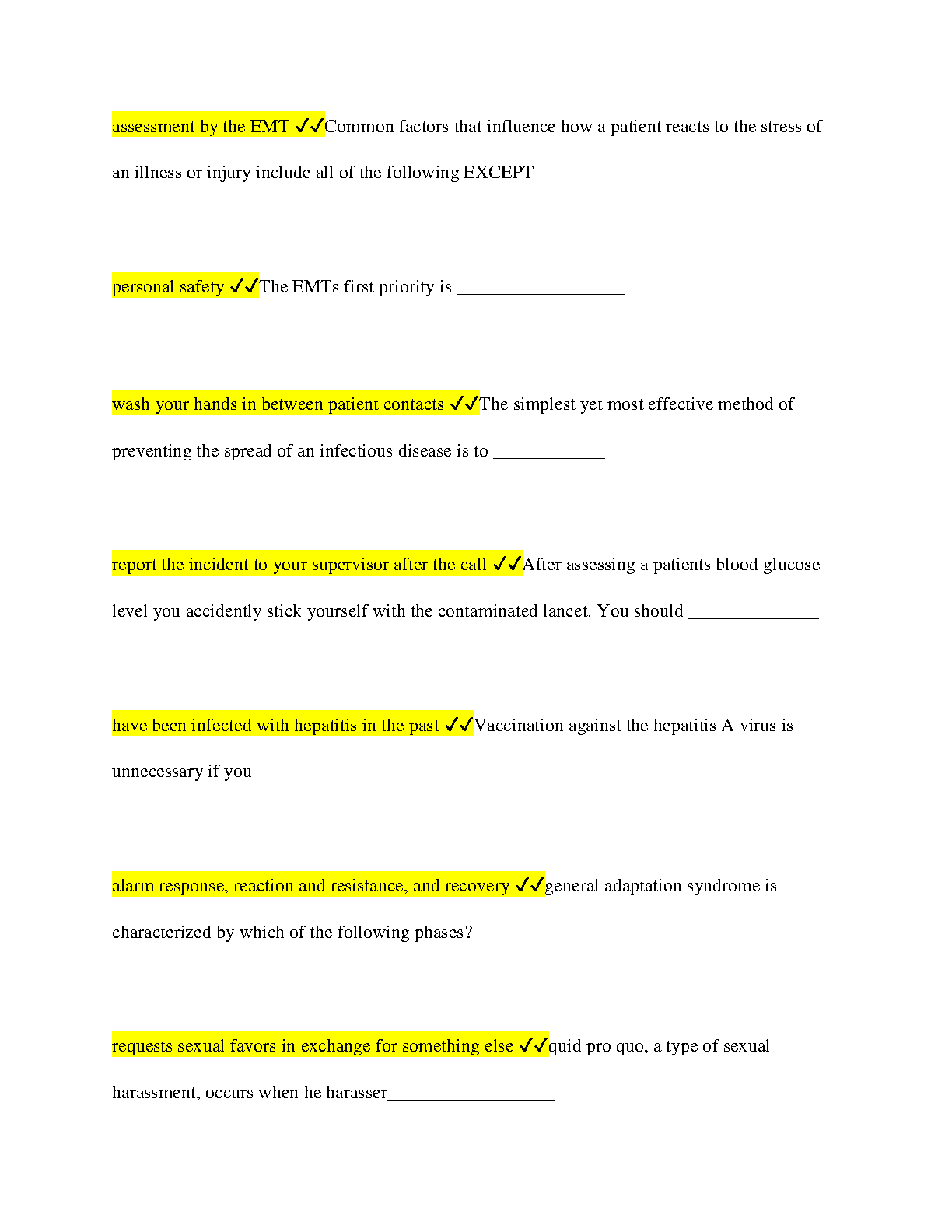 assessment by the EMT ✓✓Common factors that influence how a patient reacts to the stress of an illness or injury include all of the following EXCEPT ____________

personal safety ✓✓The EMTs first priority is __________________

wash your hands in between patient contacts ✓✓The simplest yet most effective method of preventing the spread of an infectious disease is to ____________

report the incident to your supervisor after the call ✓✓After assessing a patients blood glucose level you accidently stick yourself with the contaminated lancet. You should ______________

have been infected with hepatitis in the past ✓✓Vaccination against the hepatitis A virus is unnecessary if you _____________

alarm response, reaction and resistance, and recovery ✓✓general adaptation syndrome is characterized by which of the following phases?

requests sexual favors in exchange for something else ✓✓quid pro quo, a type of sexual harassment, occurs when he harasser__________________